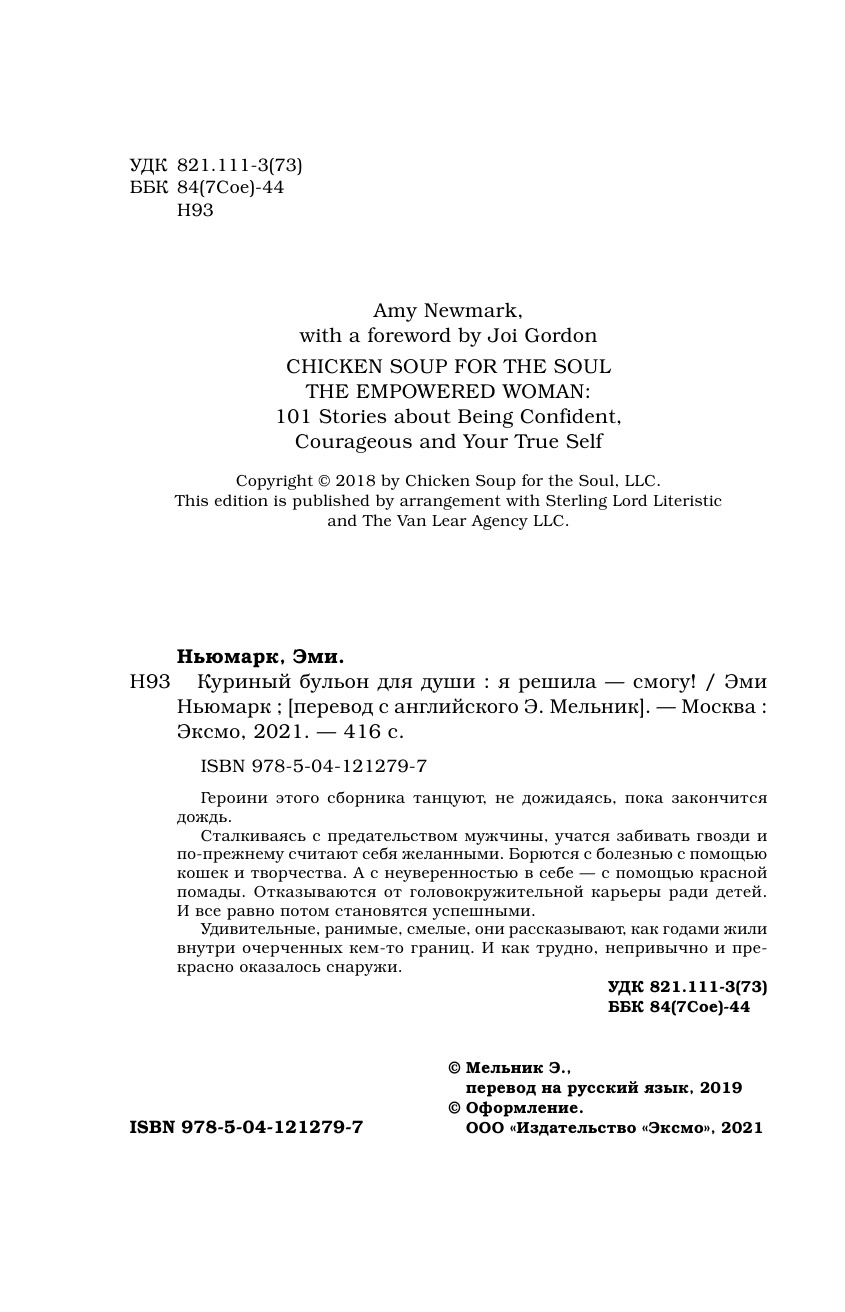 УДК 821.111-3(73)
ББК 84(7Сое)-44
Н93

Amy Newmark,
with a foreword by Joi Gordon
CHICKEN SOUP FOR THE SOUL
THE EMPOWERED WOMAN:
101 Stories about Being Confident, Courageous and Your True Self

Copyright © 2018 by Chicken Soup for the Soul, LLC.
This edition is published by arrangement with Sterling Lord Literistic and The Van Lear Agency LLC.

Ньюмарк, Эми.
Н93 Куриный бульон для души : я решила — смогу! / Эми Ньюмарк ; [перевод с английского Э. Мельник]. — Москва : Эксмо, 2021. — 416 с.

ISBN 978-5-04-121279-7

Героини этого сборника танцуют, не дожидаясь, пока закончится дождь.

Сталкиваясь с предательством мужчины, учатся забивать гвозди и по-прежнему считают себя желанными. Борются с болезнью с помощью кошек и творчества. А с неуверенностью в себе — с помощью красной помады. Отказываются от головокружительной карьеры ради детей. И все равно потом становятся успешными.

Удивительные, ранимые, смелые, они рассказывают, как годами жили внутри очерченных кем-то границ. И как трудно, непривычно и прекрасно оказалось снаружи.

УДК 821.111-3(73)
ББК 84(7Сое)-44

© Мельник Э.,
перевод на русский язык, 2019
© Оформление.
ООО «Издательство «Эксмо», 2021

ISBN 978-5-04-121279-7